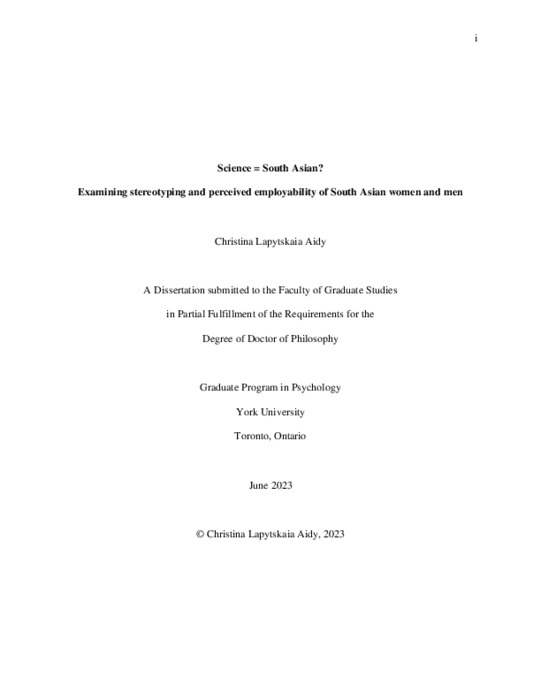 i

Science = South Asian?

Examining stereotyping and perceived employability of South Asian women and men

Christina Lapytskaia Aidy

A Dissertation submitted to the Faculty of Graduate Studies

in Partial Fulfillment of the Requirements for the

Degree of Doctor of Philosophy

Graduate Program in Psychology

York University

Toronto, Ontario

June 2023

© Christina Lapytskaia Aidy, 2023